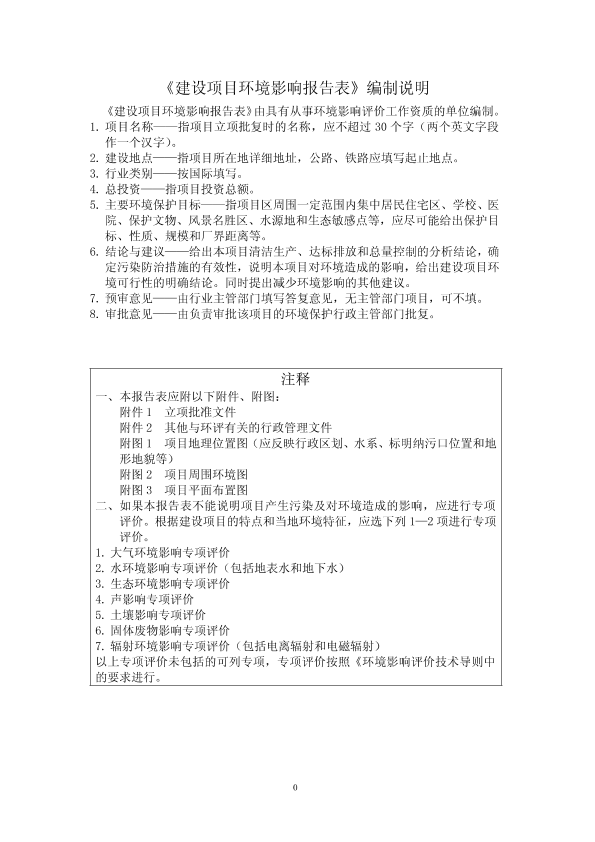 《建设项目环境影响报告表》编制说明

《建设项目环境影响报告表》由具有从事环境影响评价工作资质的单位编制。

1. 项目名称——指项目立项批复时的名称，应不超过 30 个字（两个英文字段作一个汉字）。
2. 建设地点——指项目所在地详细地址，公路、铁路应填写起止地点。
3. 行业类别——按国际填写。
4. 总投资——指项目投资总额。
5. 主要环境保护目标——指项目区周围一定范围内集中居民住宅区、学校、医院、保护文物、风景名胜区、水源地和生态敏感点等，应尽可能给出保护目标、性质、规模和厂界距离等。
6. 结论与建议——给出本项目清洁生产、达标排放和总量控制的分析结论，确定污染防治措施的有效性，说明本项目对环境造成的影响，给出建设项目环境可行性的明确结论。同时提出减少环境影响的其他建议。
7. 预审意见——由行业主管部门填写答复意见，无主管部门项目，可不填。
8. 审批意见——由负责审批该项目的环境保护行政主管部门批复。

注释
一、本报告表应附以下附件、附图：
附件 1　立项批准文件
附件 2　其他与环评有关的行政管理文件
附图 1　项目地理位置图（应反映行政区划、水系、标明纳污口位置和地形地貌等）
附图 2　项目周围环境图
附图 3　项目平面布置图
二、如果本报告表不能说明项目产生污染及对环境造成的影响，应进行专项评价。根据建设项目的特点和当地环境特征，应选下列 1—2 项进行专项评价。
1. 大气环境影响专项评价
2. 水环境影响专项评价（包括地表水和地下水）
3. 生态环境影响专项评价
4. 声影响专项评价
5. 土壤影响专项评价
6. 固体废物影响专项评价
7. 辐射环境影响专项评价（包括电离辐射和电磁辐射）
以上专项评价未包括的可列专项，专项评价按照《环境影响评价技术导则中的要求进行。

0